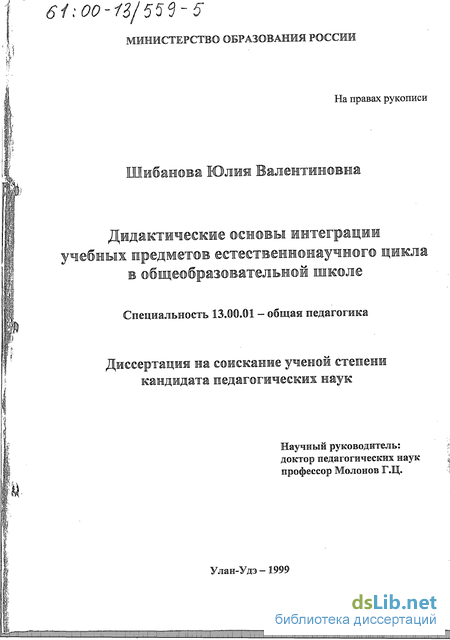 61:00-13/559-5

МИНИСТЕРСТВО ОБРАЗОВАНИЯ РОССИИ

На правах рукописи

Шибанова Юлия Валентиновна

Дидактические основы интеграции учебных предметов естественнонаучного цикла в общеобразовательной школе

Специальность 13.00.01 – общая педагогика

Диссертация на соискание ученой степени кандидата педагогических наук

Научный руководитель:
доктор педагогических наук
профессор Молонов Г.Ц.

Улан-Удэ – 1999

dsLib.net
библиотека диссертаций